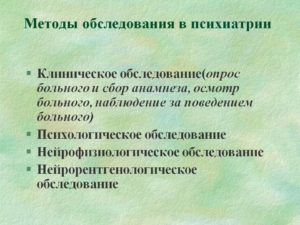 Методы обследования в психиатрии

▪ Клиническое обследование(опрос больного и сбор анамнеза, осмотр больного, наблюдение за поведением больного)
▪ Психологическое обследование
▪ Нейрофизиологическое обследование
▪ Нейрорентгенологическое обследование